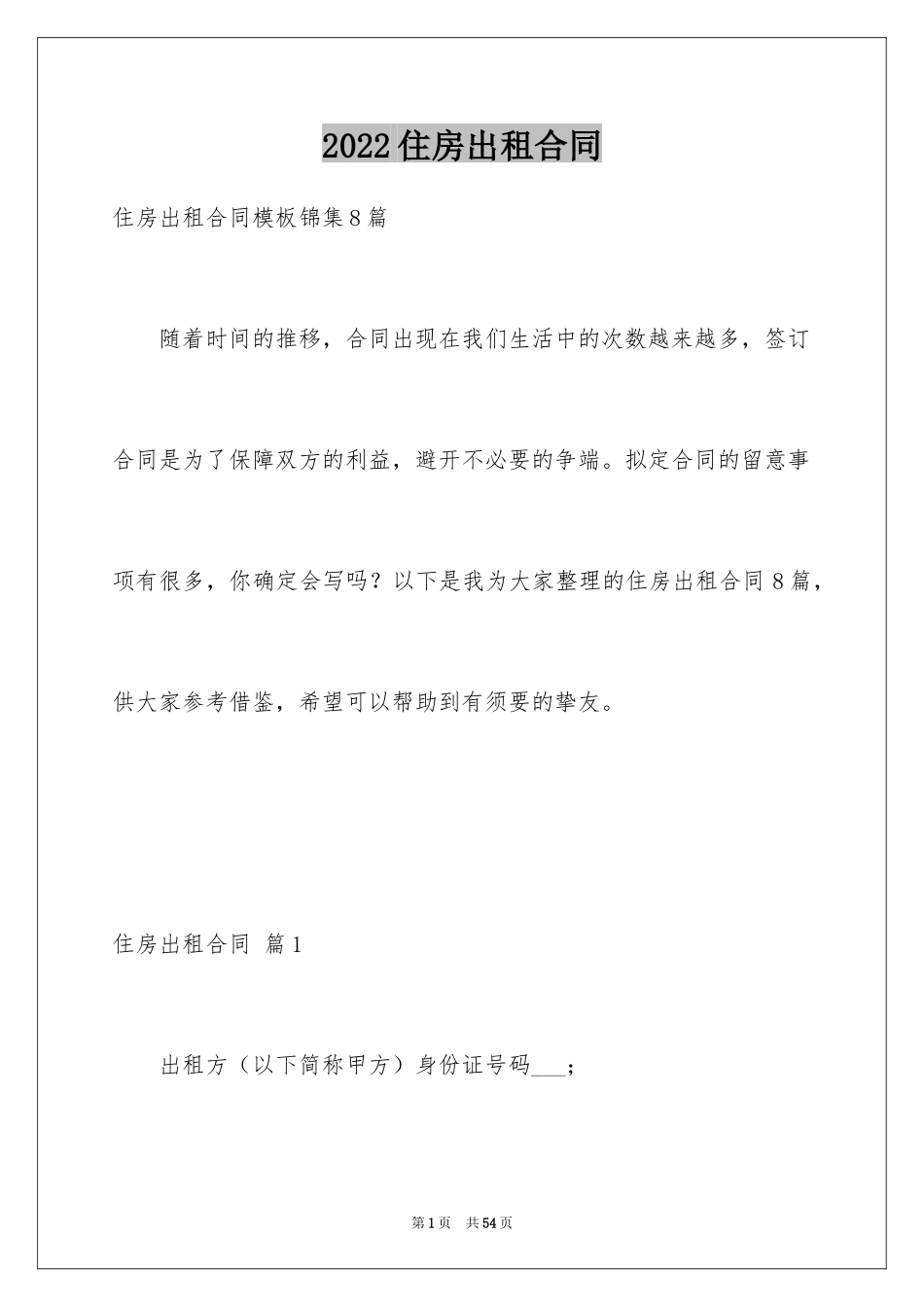 2022住房出租合同

住房出租合同模板锦集8篇

随着时间的推移，合同出现在我们生活中的次数越来越多，签订合同是为了保障双方的利益，避开不必要的争端。拟定合同的留意事项有很多，你确定会写吗？以下是我为大家整理的住房出租合同8篇，供大家参考借鉴，希望可以帮助到有须要的挚友。

住房出租合同 篇1

出租方（以下简称甲方）身份证号码___；

第1页 共54页